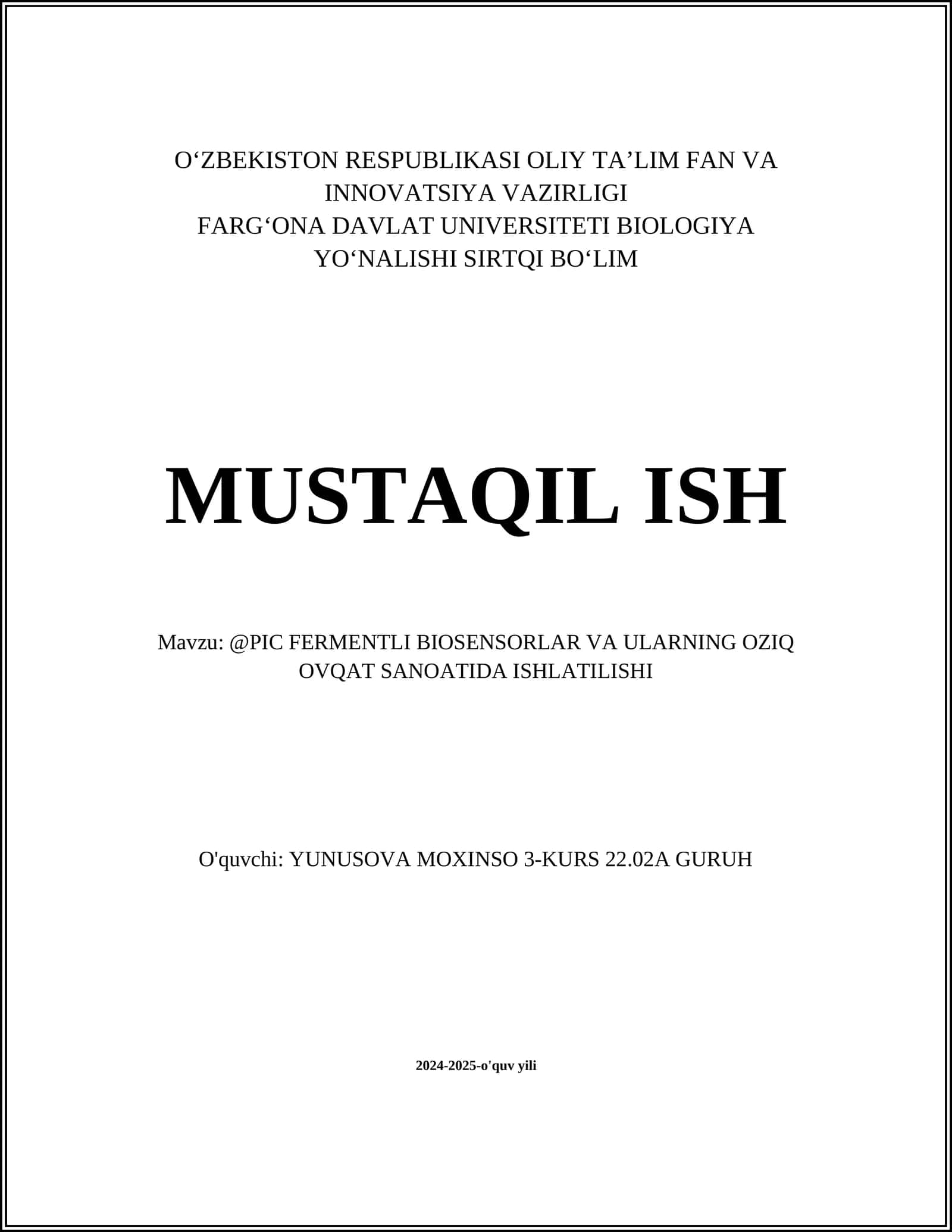 O‘ZBEKISTON RESPUBLIKASI OLIY TA’LIM FAN VA INNOVATSIYA VAZIRLIGI
FARG‘ONA DAVLAT UNIVERSITETI BIOLOGIYA YO‘NALISHI SIRTQI BO‘LIM

MUSTAQIL ISH

Mavzu: @PIC FERMENTLI BIOSENSORLAR VA ULARNING OZIQ OVQAT SANOATIDA ISHLATILISHI

O'quvchi: YUNUSOVA MOXINSO 3-KURS 22.02A GURUH

2024-2025-o'quv yili